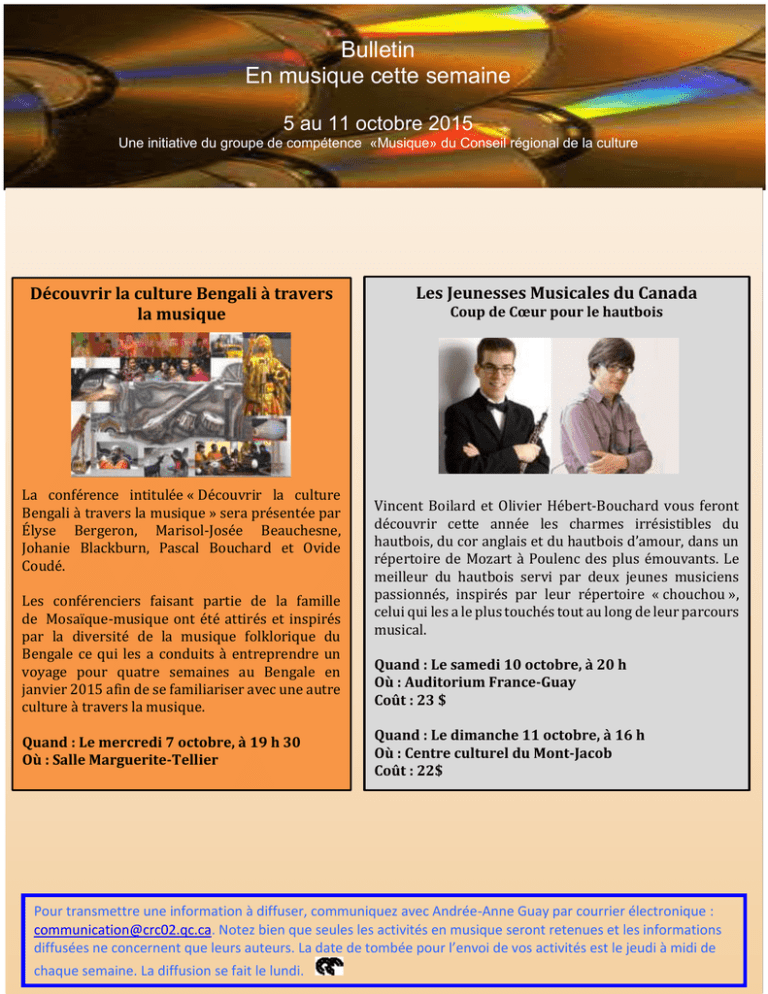 Bulletin
En musique cette semaine

5 au 11 octobre 2015
Une initiative du groupe de compétence «Musique» du Conseil régional de la culture

Découvrir la culture Bengali à travers la musique

La conférence intitulée « Découvrir la culture Bengali à travers la musique » sera présentée par Élyse Bergeron, Marisol-Josée Beauchesne, Johanie Blackburn, Pascal Bouchard et Ovide Coudé.

Les conférenciers faisant partie de la famille de Mosaïque-musique ont été attirés et inspirés par la diversité de la musique folklorique du Bengale ce qui les a conduits à entreprendre un voyage pour quatre semaines au Bengale en janvier 2015 afin de se familiariser avec une autre culture à travers la musique.

Quand : Le mercredi 7 octobre, à 19 h 30
Où : Salle Marguerite-Tellier

Les Jeunesses Musicales du Canada
Coup de Cœur pour le hautbois

Vincent Boilard et Olivier Hébert-Bouchard vous feront découvrir cette année les charmes irrésistibles du hautbois, du cor anglais et du hautbois d'amour, dans un répertoire de Mozart à Poulenc des plus émouvants. Le meilleur du hautbois servi par deux jeunes musiciens passionnés, inspirés par leur répertoire « chouchou », celui qui les a le plus touchés tout au long de leur parcours musical.

Quand : Le samedi 10 octobre, à 20 h
Où : Auditorium France-Guay
Coût : 23 $

Quand : Le dimanche 11 octobre, à 16 h
Où : Centre culturel du Mont-Jacob
Coût : 22$

Pour transmettre une information à diffuser, communiquez avec Andrée-Anne Guay par courrier électronique : communication@crc02.qc.ca. Notez bien que seules les activités en musique seront retenues et les informations diffusées ne concernent que leurs auteurs. La date de tombée pour l'envoi de vos activités est le jeudi à midi de chaque semaine. La diffusion se fait le lundi.